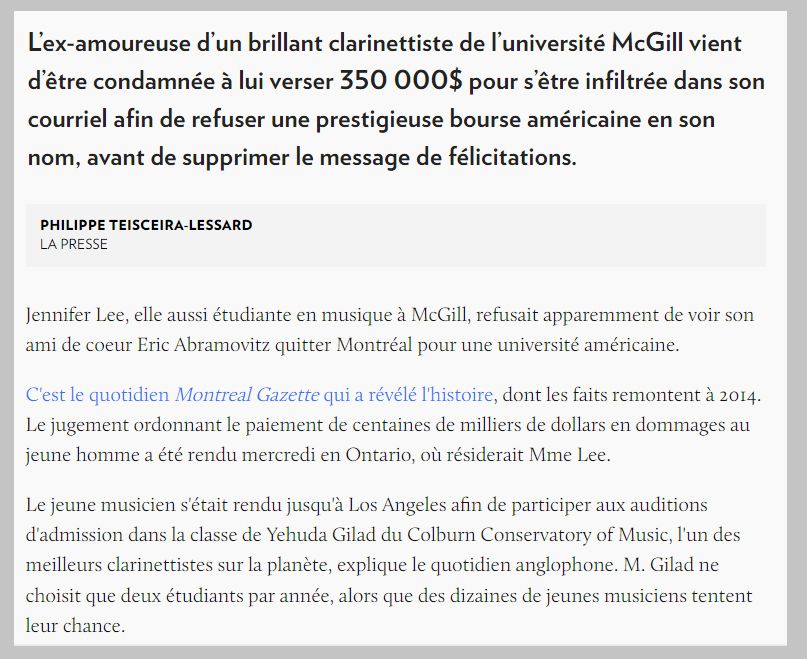 L'ex-amoureuse d'un brillant clarinettiste de l'université McGill vient d'être condamnée à lui verser 350 000$ pour s'être infiltrée dans son courriel afin de refuser une prestigieuse bourse américaine en son nom, avant de supprimer le message de félicitations.

PHILIPPE TEISCEIRA-LESSARD
LA PRESSE

Jennifer Lee, elle aussi étudiante en musique à McGill, refusait apparemment de voir son ami de coeur Eric Abramovitz quitter Montréal pour une université américaine.

C'est le quotidien Montreal Gazette qui a révélé l'histoire, dont les faits remontent à 2014. Le jugement ordonnant le paiement de centaines de milliers de dollars en dommages au jeune homme a été rendu mercredi en Ontario, où résiderait Mme Lee.

Le jeune musicien s'était rendu jusqu'à Los Angeles afin de participer aux auditions d'admission dans la classe de Yehuda Gilad du Colburn Conservatory of Music, l'un des meilleurs clarinettistes sur la planète, explique le quotidien anglophone. M. Gilad ne choisit que deux étudiants par année, alors que des dizaines de jeunes musiciens tentent leur chance.